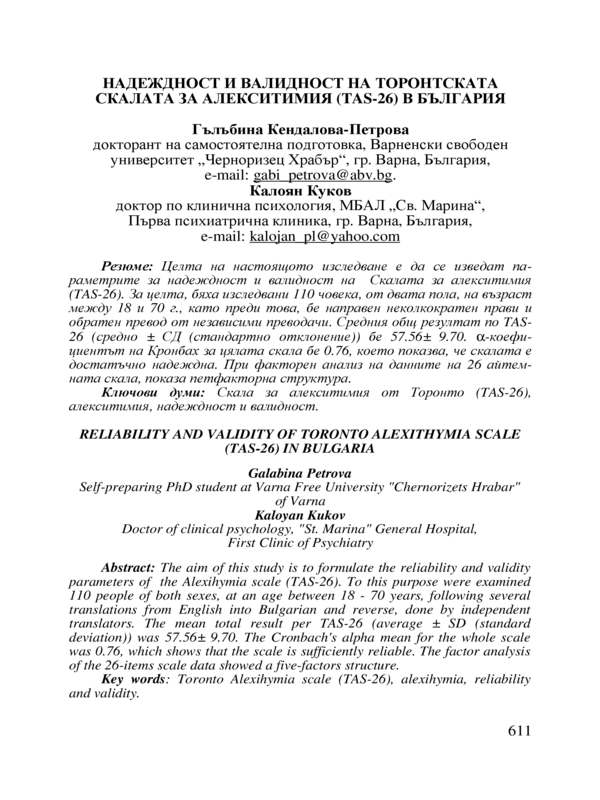 НАДЕЖДНОСТ И ВАЛИДНОСТ НА ТОРОНТСКАТА СКАЛАТА ЗА АЛЕКСИТИМИЯ (TAS-26) В БЪЛГАРИЯ

Гълъбина Кендалова-Петрова
докторант на самостоятелна подготовка, Варненски свободен университет „Черноризец Храбър“, гр. Варна, България, e-mail: gabi_petrova@abv.bg.
Калоян Куков
доктор по клинична психология, МБАЛ „Св. Марина“, Първа психиатрична клиника, гр. Варна, България, e-mail: kalojan_pl@yahoo.com

Резюме: Целта на настоящото изследване е да се изведат параметрите за надеждност и валидност на Скалата за алекситимия (TAS-26). За целта, бяха изследвани 110 човека, от двата пола, на възраст между 18 и 70 г., като преди това, бе направен неколкократен прави и обратен превод от независими преводачи. Средния общ резултат по TAS-26 (средно ± СД (стандартно отклонение)) бе 57.56± 9.70. α-коефициентът на Кронбах за цялата скала бе 0.76, което показва, че скалата е достатъчно надеждна. При факторен анализ на данните на 26 айтемната скала, показа петфакторна структура.
Ключови думи: Скала за алекситимия от Торонто (TAS-26), алекситимия, надеждност и валидност.

RELIABILITY AND VALIDITY OF TORONTO ALEXITHYMIA SCALE (TAS-26) IN BULGARIA

Galabina Petrova
Self-preparing PhD student at Varna Free University "Chernorizets Hrabar" of Varna
Kaloyan Kukov
Doctor of clinical psychology, "St. Marina" General Hospital, First Clinic of Psychiatry

Abstract: The aim of this study is to formulate the reliability and validity parameters of the Alexihymia scale (TAS-26). To this purpose were examined 110 people of both sexes, at an age between 18 - 70 years, following several translations from English into Bulgarian and reverse, done by independent translators. The mean total result per TAS-26 (average ± SD (standard deviation)) was 57.56± 9.70. The Cronbach's alpha mean for the whole scale was 0.76, which shows that the scale is sufficiently reliable. The factor analysis of the 26-items scale data showed a five-factors structure.
Key words: Toronto Alexihymia scale (TAS-26), alexihymia, reliability and validity.

611